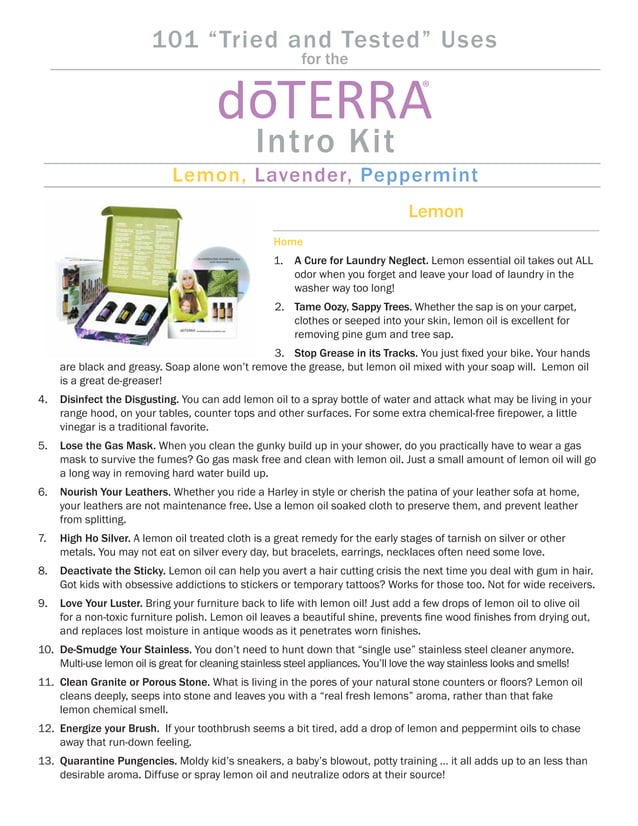 101 "Tried and Tested" Uses
for the
dōTERRA®
Intro Kit

Lemon, Lavender, Peppermint

Lemon

Home

1. A Cure for Laundry Neglect. Lemon essential oil takes out ALL odor when you forget and leave your load of laundry in the washer way too long!

2. Tame Oozy, Sappy Trees. Whether the sap is on your carpet, clothes or seeped into your skin, lemon oil is excellent for removing pine gum and tree sap.

3. Stop Grease in its Tracks. You just fixed your bike. Your hands are black and greasy. Soap alone won't remove the grease, but lemon oil mixed with your soap will. Lemon oil is a great de-greaser!

4. Disinfect the Disgusting. You can add lemon oil to a spray bottle of water and attack what may be living in your range hood, on your tables, counter tops and other surfaces. For some extra chemical-free firepower, a little vinegar is a traditional favorite.

5. Lose the Gas Mask. When you clean the gunky build up in your shower, do you practically have to wear a gas mask to survive the fumes? Go gas mask free and clean with lemon oil. Just a small amount of lemon oil will go a long way in removing hard water build up.

6. Nourish Your Leathers. Whether you ride a Harley in style or cherish the patina of your leather sofa at home, your leathers are not maintenance free. Use a lemon oil soaked cloth to preserve them, and prevent leather from splitting.

7. High Ho Silver. A lemon oil treated cloth is a great remedy for the early stages of tarnish on silver or other metals. You may not eat on silver every day, but bracelets, earrings, necklaces often need some love.

8. Deactivate the Sticky. Lemon oil can help you avert a hair cutting crisis the next time you deal with gum in hair. Got kids with obsessive addictions to stickers or temporary tattoos? Works for those too. Not for wide receivers.

9. Love Your Luster. Bring your furniture back to life with lemon oil! Just add a few drops of lemon oil to olive oil for a non-toxic furniture polish. Lemon oil leaves a beautiful shine, prevents fine wood finishes from drying out, and replaces lost moisture in antique woods as it penetrates worn finishes.

10. De-Smudge Your Stainless. You don't need to hunt down that "single use" stainless steel cleaner anymore. Multi-use lemon oil is great for cleaning stainless steel appliances. You'll love the way stainless looks and smells!

11. Clean Granite or Porous Stone. What is living in the pores of your natural stone counters or floors? Lemon oil cleans deeply, seeps into stone and leaves you with a "real fresh lemons" aroma, rather than that fake lemon chemical smell.

12. Energize your Brush. If your toothbrush seems a bit tired, add a drop of lemon and peppermint oils to chase away that run-down feeling.

13. Quarantine Pungencies. Moldy kid's sneakers, a baby's blowout, potty training ... it all adds up to an less than desirable aroma. Diffuse or spray lemon oil and neutralize odors at their source!